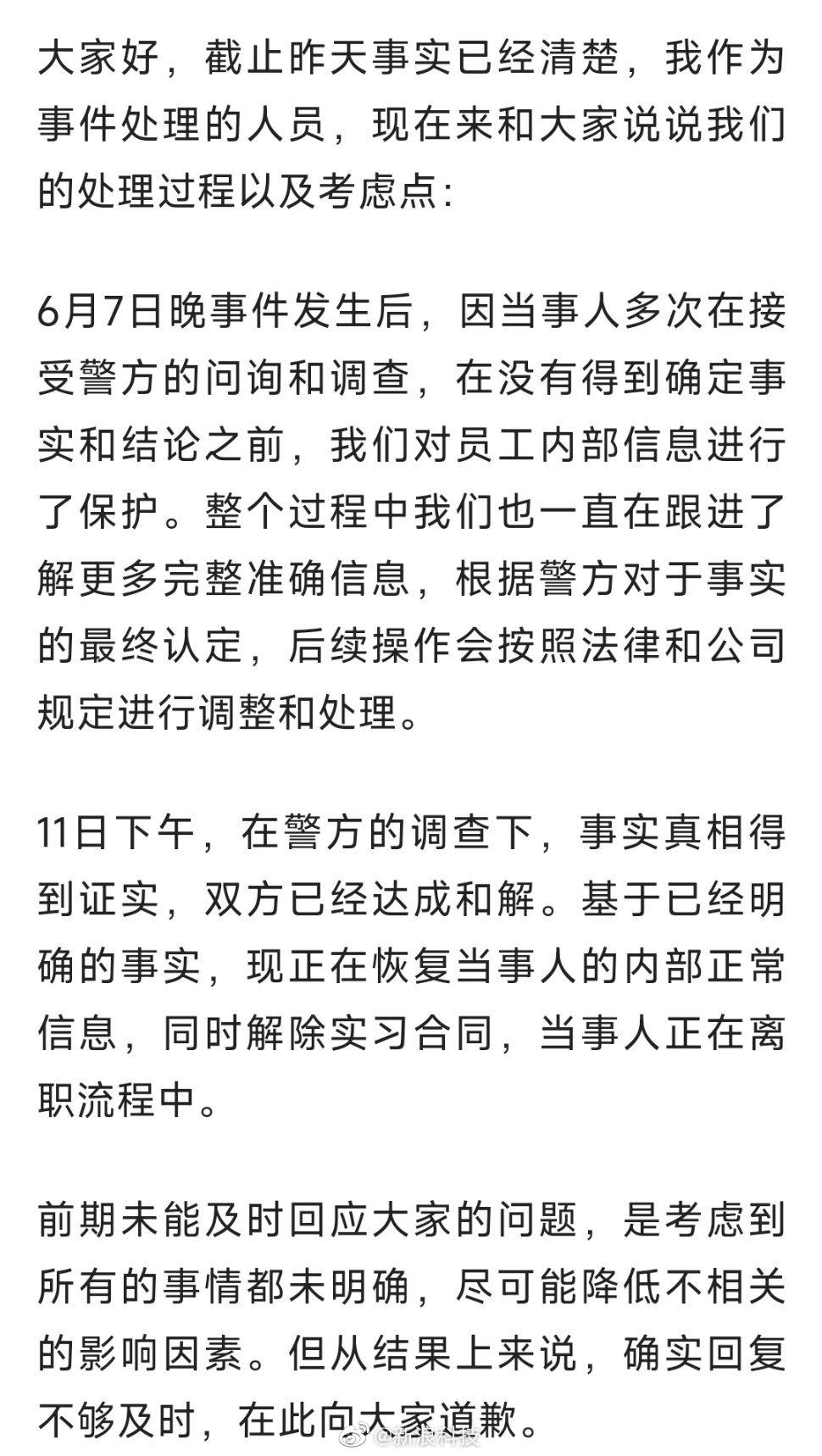 大家好，截止昨天事实已经清楚，我作为事件处理的人员，现在来和大家说说我们的处理过程以及考虑点:

6月7日晚事件发生后，因当事人多次在接受警方的问询和调查，在没有得到确定事实和结论之前，我们对员工内部信息进行了保护。整个过程中我们也一直在跟进了解更多完整准确信息，根据警方对于事实的最终认定，后续操作会按照法律和公司规定进行调整和处理。

11日下午，在警方的调查下，事实真相得到证实，双方已经达成和解。基于已经明确的事实，现正在恢复当事人的内部正常信息，同时解除实习合同，当事人正在离职流程中。

前期未能及时回应大家的问题，是考虑到所有的事情都未明确，尽可能降低不相关的影响因素。但从结果上来说，确实回复不够及时，在此向大家道歉。

@新浪科技